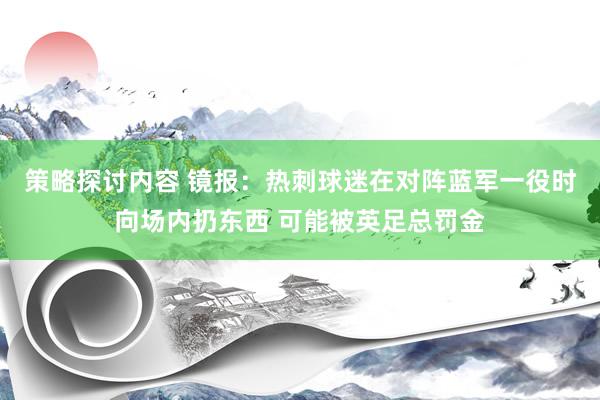 策略探讨内容 镜报：热刺球迷在对阵蓝军一役时向场内扔东西 可能被英足总罚金